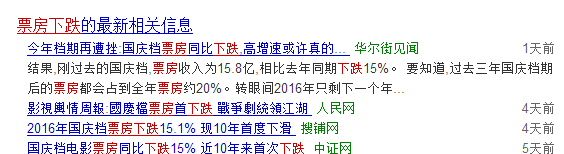 票房下跌的最新相关信息

今年档期再遭挫:国庆档票房同比下跌,高增速或许真的... 华尔街见闻 1天前

结果,刚过去的国庆档,票房收入为15.8亿,相比去年同期下跌15%。 要知道,过去三年国庆档期后的票房都会占到全年票房约20%。转眼间2016年只剩下一个年...

影視輿情周報:國慶檔票房首下跌 戰爭劇統領江湖 人民网 4天前

2016年国庆档票房下跌15.1% 现10年首度下滑 搜铺网 4天前

国庆档电影票房同比下跌15% 近10年来首次下跌 中证网 5天前